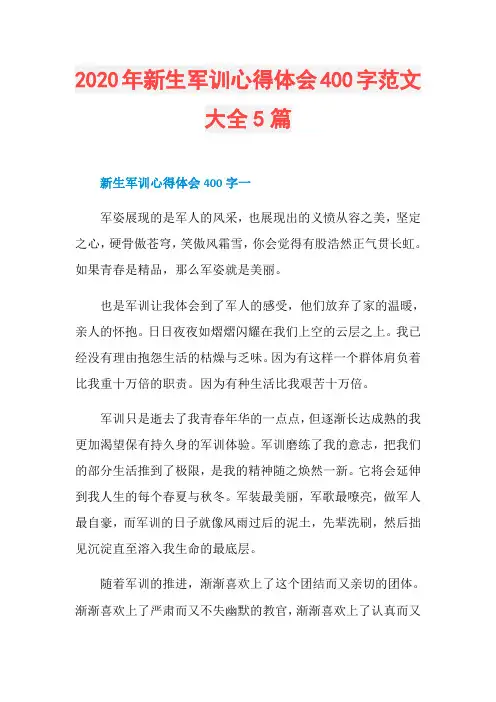 2020年新生军训心得体会400字范文大全5篇

新生军训心得体会400字一

军姿展现的是军人的风采，也展现出的义愤从容之美，坚定之心，硬骨傲苍穹，笑傲风霜雪，你会觉得有股浩然正气贯长虹。如果青春是精品，那么军姿就是美丽。

也是军训让我体会到了军人的感受，他们放弃了家的温暖，亲人的怀抱。日日夜夜如熠熠闪耀在我们上空的云层之上。我已经没有理由抱怨生活的枯燥与乏味。因为有这样一个群体肩负着比我重十万倍的职责。因为有种生活比我艰苦十万倍。

军训只是逝去了我青春年华的一点点，但逐渐长达成熟的我更加渴望保有持久身的军训体验。军训磨练了我的意志，把我们的部分生活推到了极限，是我的精神随之焕然一新。它将会延伸到我人生的每个春夏与秋冬。军装最美丽，军歌最嘹亮，做军人最自豪，而军训的日子就像风雨过后的泥土，先辈洗刷，然后拙见沉淀直至溶入我生命的最底层。

随着军训的推进，渐渐喜欢上了这个团结而又亲切的团体。渐渐喜欢上了严肃而又不失幽默的教官，渐渐喜欢上了认真而又